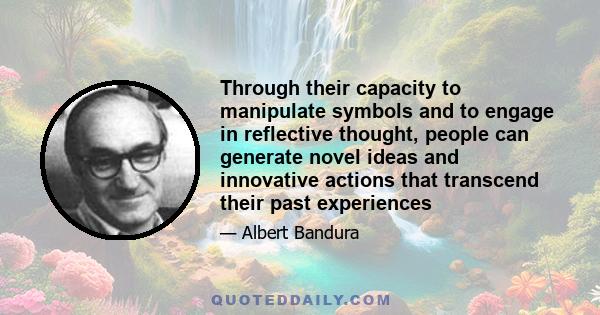 Through their capacity to manipulate symbols and to engage in reflective thought, people can generate novel ideas and innovative actions that transcend their past experiences

— Albert Bandura

QUOTEDDAILY.COM